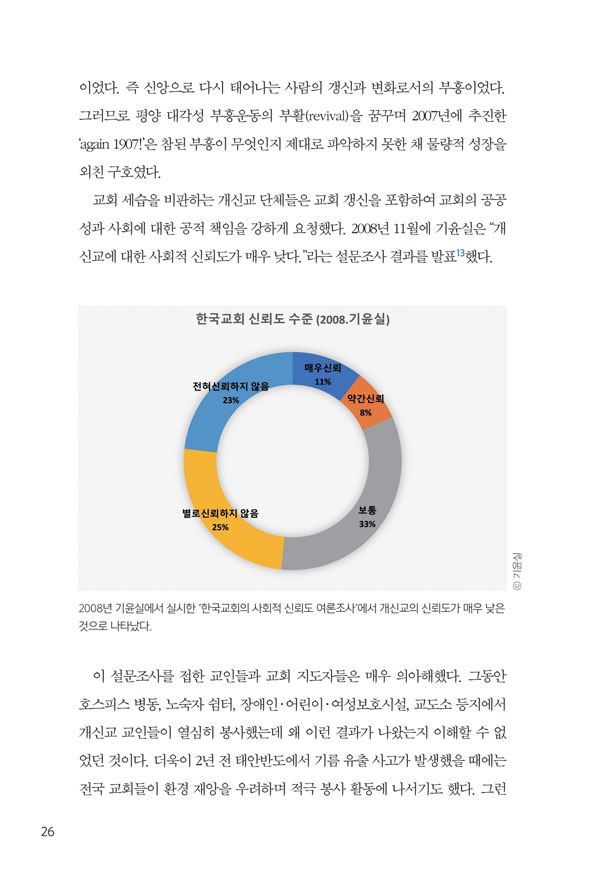 이었다. 즉 신앙으로 다시 태어나는 사람의 갱신과 변화로서의 부흥이었다. 그러므로 평양 대각성 부흥운동의 부활(revival)을 꿈꾸며 2007년에 추진한 'again 1907!'은 참된 부흥이 무엇인지 제대로 파악하지 못한 채 물량적 성장을 외친 구호였다.

교회 세습을 비판하는 개신교 단체들은 교회 갱신을 포함하여 교회의 공공성과 사회에 대한 공적 책임을 강하게 요청했다. 2008년 11월에 기윤실은 "개신교에 대한 사회적 신뢰도가 매우 낮다."라는 설문조사 결과를 발표$^{13}$했다.

한국교회 신뢰도 수준 (2008.기윤실)

매우신뢰
11%

약간신뢰
8%

보통
33%

별로신뢰하지 않음
25%

전혀신뢰하지 않음
23%

© 기윤실

2008년 기윤실에서 실시한 '한국교회의 사회적 신뢰도 여론조사'에서 개신교의 신뢰도가 매우 낮은 것으로 나타났다.

이 설문조사를 접한 교인들과 교회 지도자들은 매우 의아해했다. 그동안 호스피스 병동, 노숙자 쉼터, 장애인·어린이·여성보호시설, 교도소 등지에서 개신교 교인들이 열심히 봉사했는데 왜 이런 결과가 나왔는지 이해할 수 없었던 것이다. 더욱이 2년 전 태안반도에서 기름 유출 사고가 발생했을 때에는 전국 교회들이 환경 재앙을 우려하며 적극 봉사 활동에 나서기도 했다. 그런

26